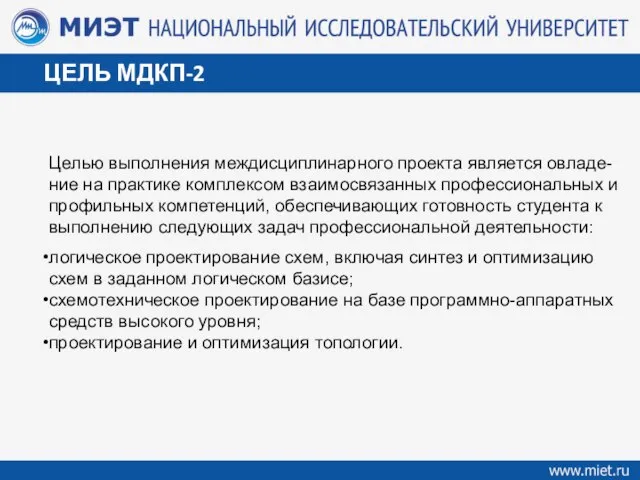 МИЭТ НАЦИОНАЛЬНЫЙ ИССЛЕДОВАТЕЛЬСКИЙ УНИВЕРСИТЕТ

ЦЕЛЬ МДКП-2

Целью выполнения междисциплинарного проекта является овладение на практике комплексом взаимосвязанных профессиональных и профильных компетенций, обеспечивающих готовность студента к выполнению следующих задач профессиональной деятельности:

•логическое проектирование схем, включая синтез и оптимизацию схем в заданном логическом базисе;
•схемотехническое проектирование на базе программно-аппаратных средств высокого уровня;
•проектирование и оптимизация топологии.

www.miet.ru